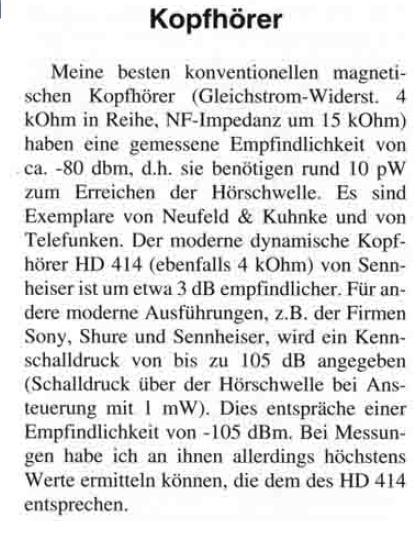 Kopfhörer

Meine besten konventionellen magnetischen Kopfhörer (Gleichstrom-Widerst. 4 kOhm in Reihe, NF-Impedanz um 15 kOhm) haben eine gemessene Empfindlichkeit von ca. -80 dbm, d.h. sie benötigen rund 10 pW zum Erreichen der Hörschwelle. Es sind Exemplare von Neufeld & Kuhnke und von Telefunken. Der moderne dynamische Kopfhörer HD 414 (ebenfalls 4 kOhm) von Sennheiser ist um etwa 3 dB empfindlicher. Für andere moderne Ausführungen, z.B. der Firmen Sony, Shure und Sennheiser, wird ein Kennschalldruck von bis zu 105 dB angegeben (Schalldruck über der Hörschwelle bei Ansteuerung mit 1 mW). Dies entspräche einer Empfindlichkeit von -105 dBm. Bei Messungen habe ich an ihnen allerdings höchstens Werte ermitteln können, die dem des HD 414 entsprechen.